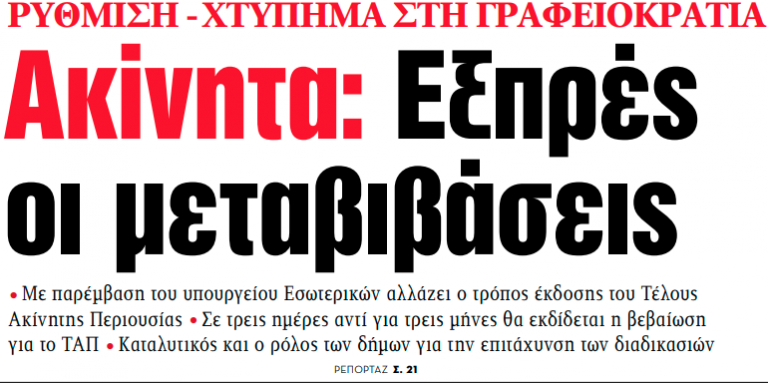 ΡΥΘΜΙΣΗ - ΧΤΥΠΗΜΑ ΣΤΗ ΓΡΑΦΕΙΟΚΡΑΤΙΑ

Ακίνητα: Εξπρές οι μεταβιβάσεις

• Με παρέμβαση του υπουργείου Εσωτερικών αλλάζει ο τρόπος έκδοσης του Τέλους Ακίνητης Περιουσίας • Σε τρεις ημέρες αντί για τρεις μήνες θα εκδίδεται η βεβαίωση για το ΤΑΠ • Καταλυτικός και ο ρόλος των δήμων για την επιτάχυνση των διαδικασιών

ΡΕΠΟΡΤΑΖ Σ. 21